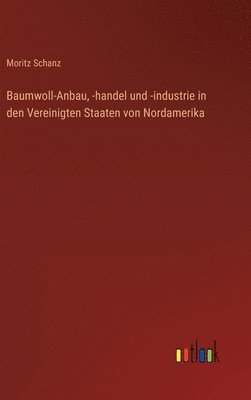 Moritz Schanz

Baumwoll-Anbau, -handel und -industrie in den Vereinigten Staaten von Nordamerika

outlook